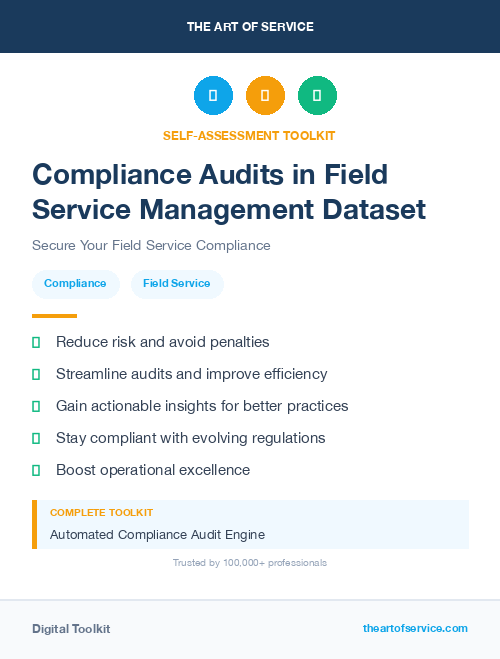 THE ART OF SERVICE

SELF-ASSESSMENT TOOLKIT

Compliance Audits in Field Service Management Dataset

Secure Your Field Service Compliance

Compliance

Field Service

Reduce risk and avoid penalties

Streamline audits and improve efficiency

Gain actionable insights for better practices

Stay compliant with evolving regulations

Boost operational excellence

COMPLETE TOOLKIT

Automated Compliance Audit Engine

Trusted by 100,000+ professionals

Digital Toolkit

theartofservice.com